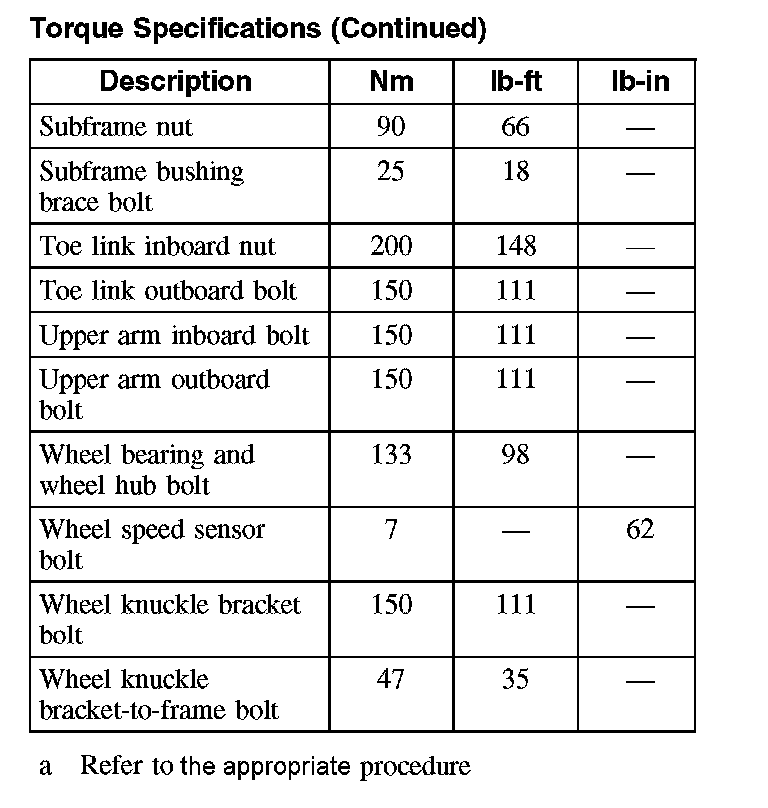 Torque Specifications (Continued)

| Description | Nm | lb-ft | lb-in |
|---|---|---|---|
| Subframe nut | 90 | 66 | — |
| Subframe bushing brace bolt | 25 | 18 | — |
| Toe link inboard nut | 200 | 148 | — |
| Toe link outboard bolt | 150 | 111 | — |
| Upper arm inboard bolt | 150 | 111 | — |
| Upper arm outboard bolt | 150 | 111 | — |
| Wheel bearing and wheel hub bolt | 133 | 98 | — |
| Wheel speed sensor bolt | 7 | — | 62 |
| Wheel knuckle bracket bolt | 150 | 111 | — |
| Wheel knuckle bracket-to-frame bolt | 47 | 35 | — |

a Refer to the appropriate procedure